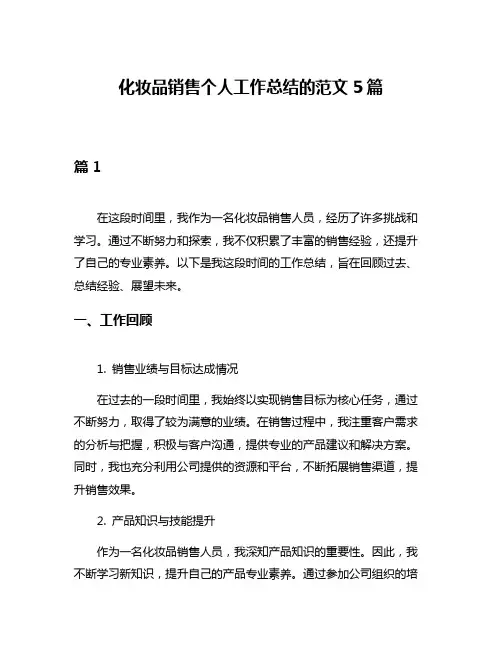 化妆品销售个人工作总结的范文 5 篇

篇 1

在这段时间里，我作为一名化妆品销售人员，经历了许多挑战和学习。通过不断努力和探索，我不仅积累了丰富的销售经验，还提升了自己的专业素养。以下是我这段时间的工作总结，旨在回顾过去、总结经验、展望未来。

一、工作回顾

1. 销售业绩与目标达成情况

在过去的一段时间里，我始终以实现销售目标为核心任务，通过不断努力，取得了较为满意的业绩。在销售过程中，我注重客户需求的分析与把握，积极与客户沟通，提供专业的产品建议和解决方案。同时，我也充分利用公司提供的资源和平台，不断拓展销售渠道，提升销售效果。

2. 产品知识与技能提升

作为一名化妆品销售人员，我深知产品知识的重要性。因此，我不断学习新知识，提升自己的产品专业素养。通过参加公司组织的培